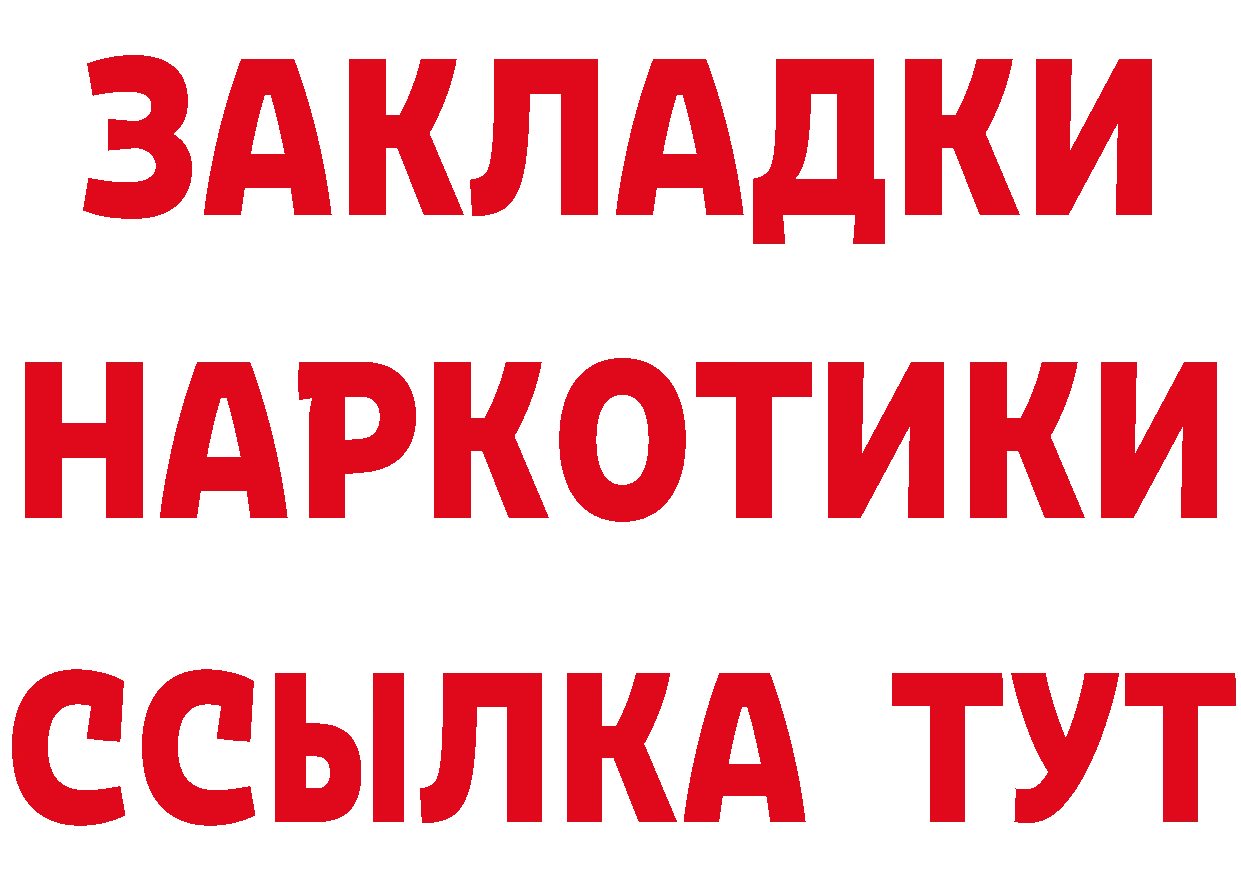 ЗАКЛАДКИ НАРКОТИКИ ССЫЛКА ТУТ